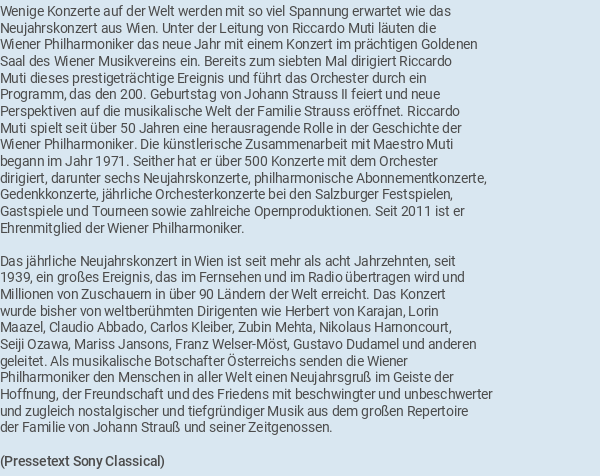 Wenige Konzerte auf der Welt werden mit so viel Spannung erwartet wie das Neujahrskonzert aus Wien. Unter der Leitung von Riccardo Muti läuten die Wiener Philharmoniker das neue Jahr mit einem Konzert im prächtigen Goldenen Saal des Wiener Musikvereins ein. Bereits zum siebten Mal dirigiert Riccardo Muti dieses prestigeträchtige Ereignis und führt das Orchester durch ein Programm, das den 200. Geburtstag von Johann Strauss II feiert und neue Perspektiven auf die musikalische Welt der Familie Strauss eröffnet. Riccardo Muti spielt seit über 50 Jahren eine herausragende Rolle in der Geschichte der Wiener Philharmoniker. Die künstlerische Zusammenarbeit mit Maestro Muti begann im Jahr 1971. Seither hat er über 500 Konzerte mit dem Orchester dirigiert, darunter sechs Neujahrskonzerte, philharmonische Abonnementkonzerte, Gedenkkonzerte, jährliche Orchesterkonzerte bei den Salzburger Festspielen, Gastspiele und Tourneen sowie zahlreiche Opernproduktionen. Seit 2011 ist er Ehrenmitglied der Wiener Philharmoniker.

Das jährliche Neujahrskonzert in Wien ist seit mehr als acht Jahrzehnten, seit 1939, ein großes Ereignis, das im Fernsehen und im Radio übertragen wird und Millionen von Zuschauern in über 90 Ländern der Welt erreicht. Das Konzert wurde bisher von weltberühmten Dirigenten wie Herbert von Karajan, Lorin Maazel, Claudio Abbado, Carlos Kleiber, Zubin Mehta, Nikolaus Harnoncourt, Seiji Ozawa, Mariss Jansons, Franz Welser-Möst, Gustavo Dudamel und anderen geleitet. Als musikalische Botschafter Österreichs senden die Wiener Philharmoniker den Menschen in aller Welt einen Neujahrsgruß im Geiste der Hoffnung, der Freundschaft und des Friedens mit beschwingter und unbeschwerter und zugleich nostalgischer und tiefgründiger Musik aus dem großen Repertoire der Familie von Johann Strauß und seiner Zeitgenossen.

(Pressetext Sony Classical)